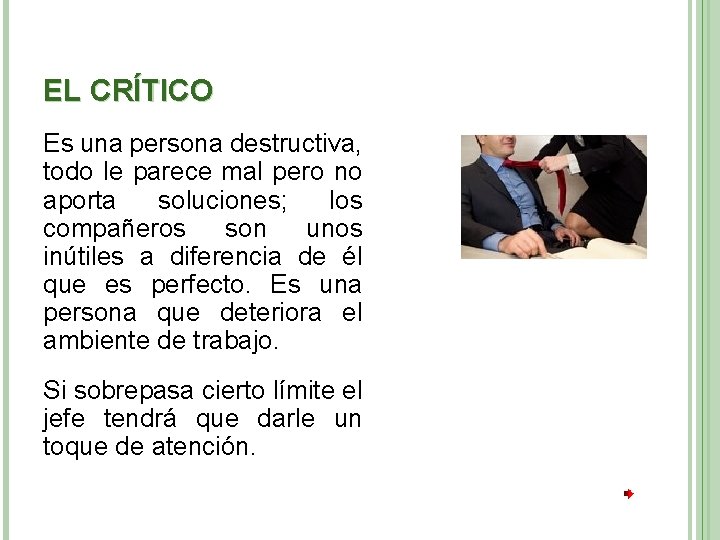 EL CRÍTICO

Es una persona destructiva, todo le parece mal pero no aporta soluciones; los compañeros son unos inútiles a diferencia de él que es perfecto. Es una persona que deteriora el ambiente de trabajo.

Si sobrepasa cierto límite el jefe tendrá que darle un toque de atención.